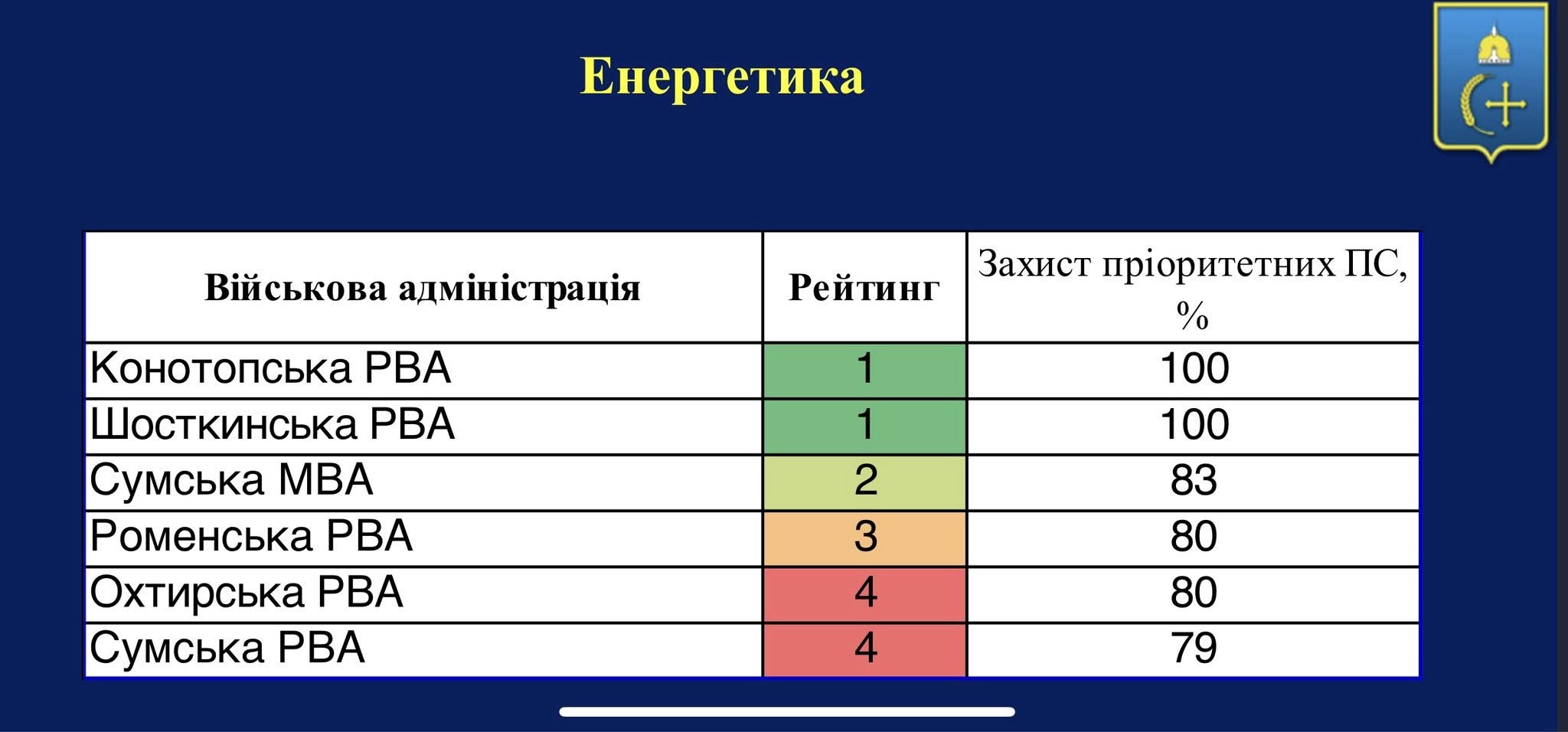 Енергетика

| Військова адміністрація | Рейтинг | Захист пріоритетних ПС, % |
|---|---|---|
| Конотопська РВА | 1 | 100 |
| Шосткинська РВА | 1 | 100 |
| Сумська МВА | 2 | 83 |
| Роменська РВА | 3 | 80 |
| Охтирська РВА | 4 | 80 |
| Сумська РВА | 4 | 79 |